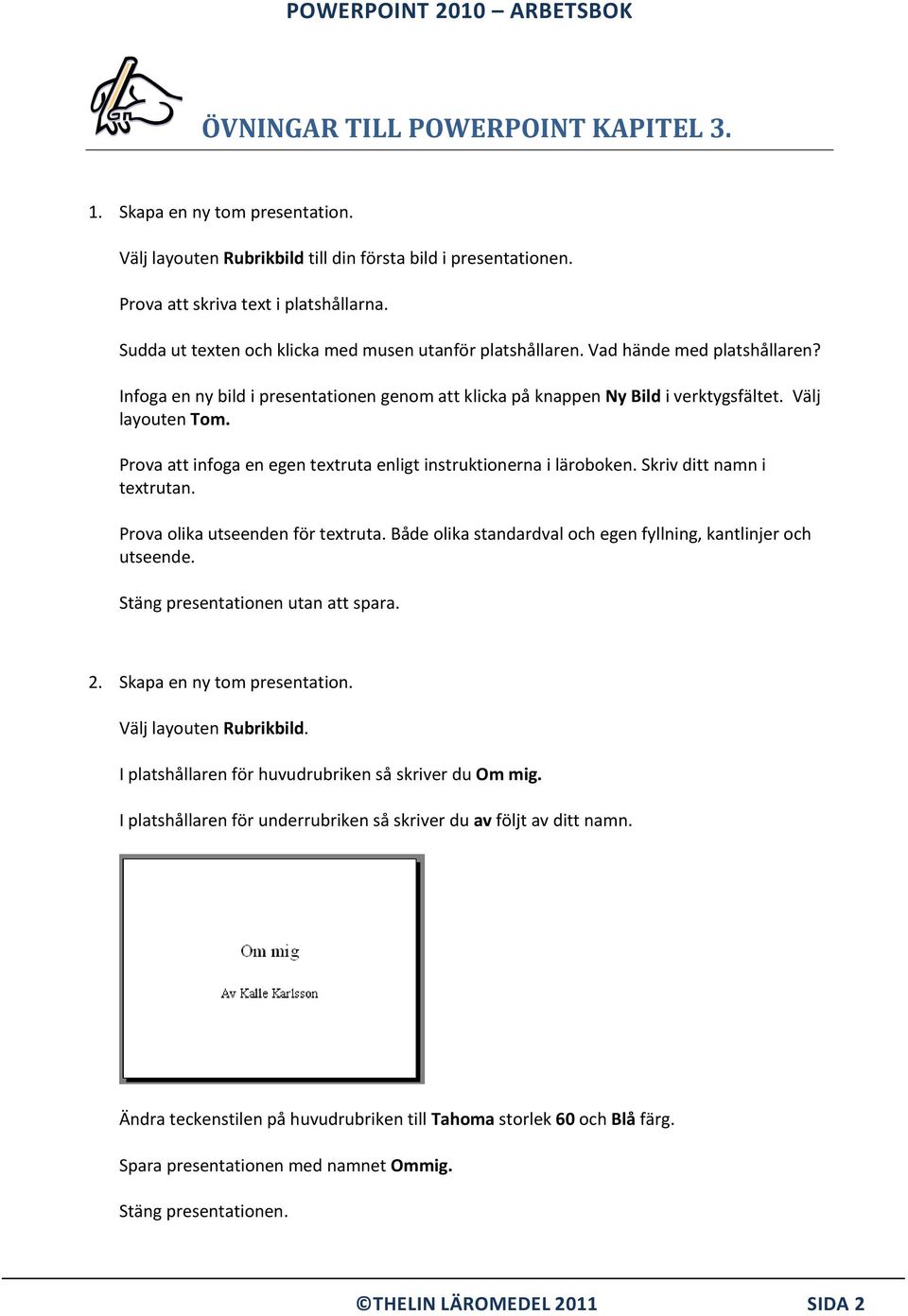 POWERPOINT 2010 – ARBETSBOK

ÖVNINGAR TILL POWERPOINT KAPITEL 3.

1. Skapa en ny tom presentation.

Välj layouten Rubrikbild till din första bild i presentationen.

Prova att skriva text i platshållarna.

Sudda ut texten och klicka med musen utanför platshållaren. Vad hände med platshållaren?

Infoga en ny bild i presentationen genom att klicka på knappen Ny Bild i verktygsfältet. Välj layouten Tom.

Prova att infoga en egen textruta enligt instruktionerna i läroboken. Skriv ditt namn i textrutan.

Prova olika utseenden för textruta. Både olika standardval och egen fyllning, kantlinjer och utseende.

Stäng presentationen utan att spara.

2. Skapa en ny tom presentation.

Välj layouten Rubrikbild.

I platshållaren för huvudrubriken så skriver du Om mig.

I platshållaren för underrubriken så skriver du av följt av ditt namn.

Om mig

Av Kalle Karlsson

Ändra teckenstilen på huvudrubriken till Tahoma storlek 60 och Blå färg.

Spara presentationen med namnet Ommig.

Stäng presentationen.

©THELIN LÄROMEDEL 2011 SIDA 2